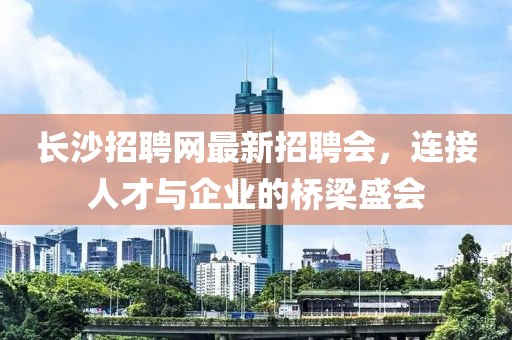 长沙招聘网最新招聘会，连接人才与企业的桥梁盛会